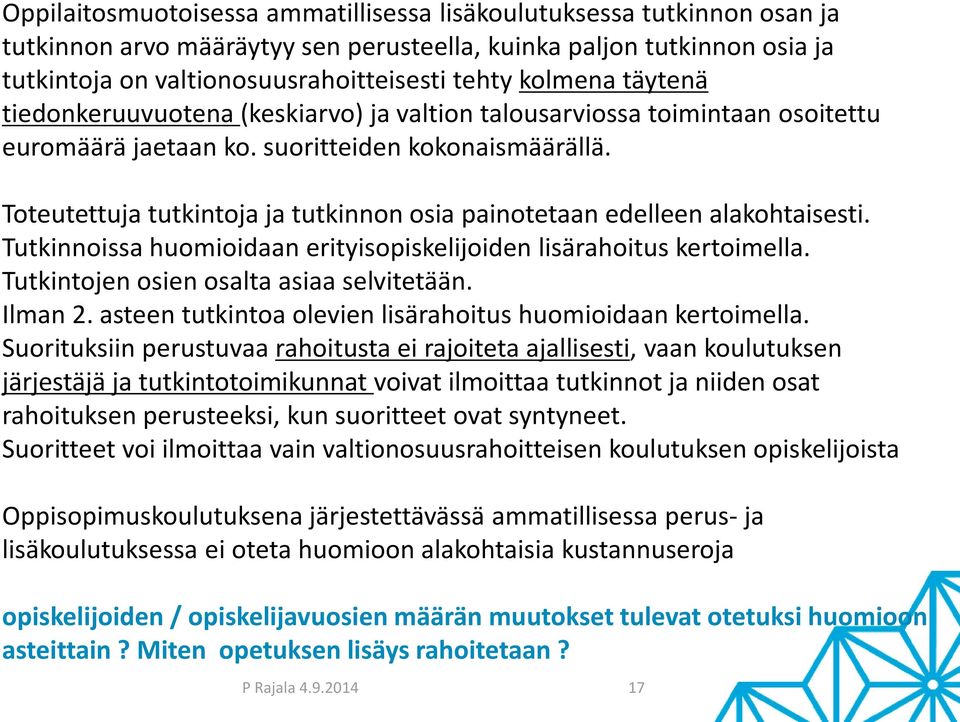 Oppilaitosmuotoisessa ammatillisessa lisäkoulutuksessa tutkinnon osan ja tutkinnon arvo määräytyy sen perusteella, kuinka paljon tutkinnon osia ja tutkintoja on valtionosuusrahoitteisesti tehty kolmena täytenä tiedonkeruuvuotena (keskiarvo) ja valtion talousarviossa toimintaan osoitettu euromäärä jaetaan ko. suoritteiden kokonaismäärällä.

Toteutettuja tutkintoja ja tutkinnon osia painotetaan edelleen alakohtaisesti. Tutkinnoissa huomioidaan erityisopiskelijoiden lisärahoitus kertoimella. Tutkintojen osien osalta asiaa selvitetään.
Ilman 2. asteen tutkintoa olevien lisärahoitus huomioidaan kertoimella.
Suorituksiin perustuvaa rahoitusta ei rajoiteta ajallisesti, vaan koulutuksen järjestäjä ja tutkintotoimikunnat voivat ilmoittaa tutkinnot ja niiden osat rahoituksen perusteeksi, kun suoritteet ovat syntyneet.
Suoritteet voi ilmoittaa vain valtionosuusrahoitteisen koulutuksen opiskelijoista

Oppisopimuskoulutuksena järjestettävässä ammatillisessa perus- ja lisäkoulutuksessa ei oteta huomioon alakohtaisia kustannuseroja

opiskelijoiden / opiskelijavuosien määrän muutokset tulevat otetuksi huomioon asteittain ? Miten opetuksen lisäys rahoitetaan ?

P Rajala 4.9.2014

17